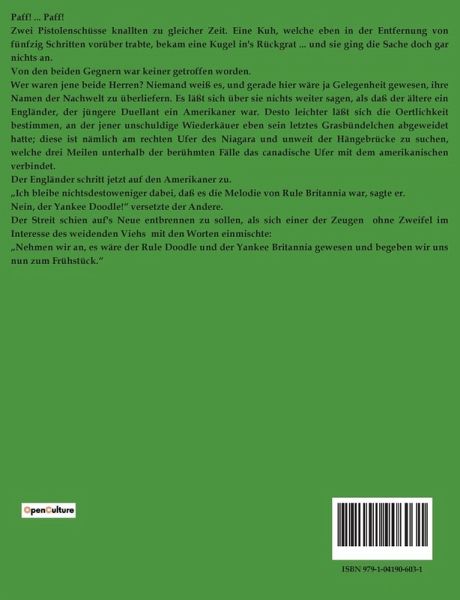 Paff! ... Paff!
Zwei Pistolenschüsse knallten zu gleicher Zeit. Eine Kuh, welche eben in der Entfernung von fünfzig Schritten vorüber trabte, bekam eine Kugel in's Rückgrat ... und sie ging die Sache doch gar nichts an.
Von den beiden Gegnern war keiner getroffen worden.
Wer waren jene beide Herren? Niemand weiß es, und gerade hier wäre ja Gelegenheit gewesen, ihre Namen der Nachwelt zu überliefern. Es läßt sich über sie nichts weiter sagen, als daß der ältere ein Engländer, der jüngere Duellant ein Amerikaner war. Desto leichter läßt sich die Oertlichkeit bestimmen, an der jener unschuldige Wiederkäuer eben sein letztes Grasbündelchen abgeweidet hatte; diese ist nämlich am rechten Ufer des Niagara und unweit der Hängebrücke zu suchen, welche drei Meilen unterhalb der berühmten Fälle das canadische Ufer mit dem amerikanischen verbindet.
Der Engländer schritt jetzt auf den Amerikaner zu.
„Ich bleibe nichtsdestoweniger dabei, daß es die Melodie von Rule Britannia war, sagte er.
Nein, der Yankee Doodle!" versetzte der Andere.
Der Streit schien auf's Neue entbrennen zu sollen, als sich einer der Zeugen ohne Zweifel im Interesse des weidenden Viehs mit den Worten einmischte:
„Nehmen wir an, es wäre der Rule Doodle und der Yankee Britannia gewesen und begeben wir uns nun zum Frühstück."

OpenCulture

ISBN 979-1-04190-603-1